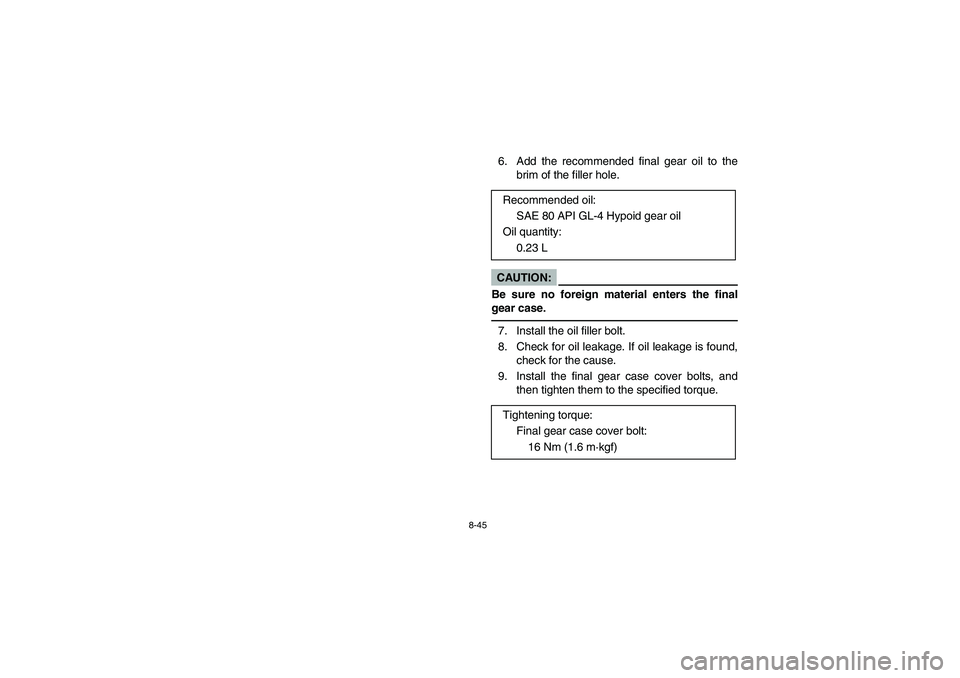 6. Add the recommended final gear oil to the brim of the filler hole.

Recommended oil:
SAE 80 API GL-4 Hypoid gear oil
Oil quantity:
0.23 L

CAUTION:

Be sure no foreign material enters the final gear case.

7. Install the oil filler bolt.
8. Check for oil leakage. If oil leakage is found, check for the cause.
9. Install the final gear case cover bolts, and then tighten them to the specified torque.

Tightening torque:
Final gear case cover bolt:
16 Nm (1.6 m·kgf)

8-45

carmanualsonline.info